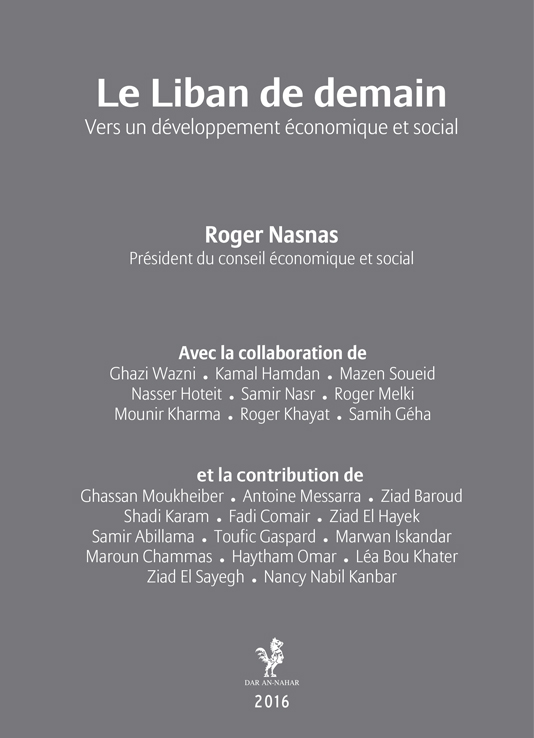 Le Liban de demain
Vers un développement économique et social

Roger Nasnas
Président du conseil économique et social

Avec la collaboration de
Ghazi Wazni . Kamal Hamdan . Mazen Soueid
Nasser Hoteit . Samir Nasr . Roger Melki
Mounir Kharma . Roger Khayat . Samih Géha

et la contribution de
Ghassan Moukheiber . Antoine Messarra . Ziad Baroud
Shadi Karam . Fadi Comair . Ziad El Hayek
Samir Abillama . Toufic Gaspard . Marwan Iskandar
Maroun Chammas . Haytham Omar . Léa Bou Khater
Ziad El Sayegh . Nancy Nabil Kanbar

DAR AN-NAHAR
2016